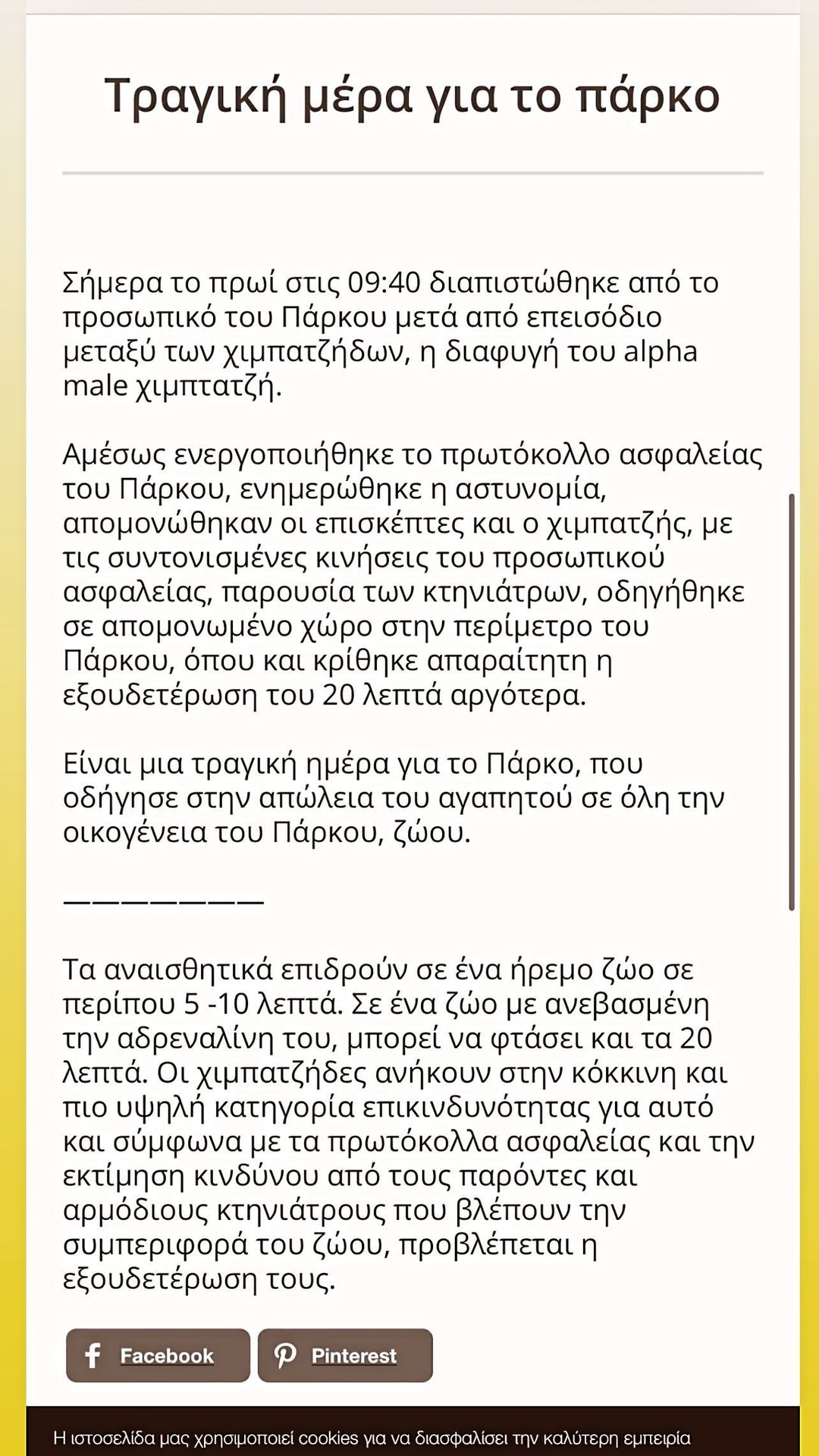 Τραγική μέρα για το πάρκο

Σήμερα το πρωί στις 09:40 διαπιστώθηκε από το προσωπικό του Πάρκου μετά από επεισόδιο μεταξύ των χιμπατζήδων, η διαφυγή του alpha male χιμπτατζή.

Αμέσως ενεργοποιήθηκε το πρωτόκολλο ασφαλείας του Πάρκου, ενημερώθηκε η αστυνομία, απομονώθηκαν οι επισκέπτες και ο χιμπατζής, με τις συντονισμένες κινήσεις του προσωπικού ασφαλείας, παρουσία των κτηνιάτρων, οδηγήθηκε σε απομονωμένο χώρο στην περίμετρο του Πάρκου, όπου και κρίθηκε απαραίτητη η εξουδετέρωση του 20 λεπτά αργότερα.

Είναι μια τραγική ημέρα για το Πάρκο, που οδήγησε στην απώλεια του αγαπητού σε όλη την οικογένεια του Πάρκου, ζώου.

————————

Τα αναισθητικά επιδρούν σε ένα ήρεμο ζώο σε περίπου 5 -10 λεπτά. Σε ένα ζώο με ανεβασμένη την αδρεναλίνη του, μπορεί να φτάσει και τα 20 λεπτά. Οι χιμπατζήδες ανήκουν στην κόκκινη και πιο υψηλή κατηγορία επικινδυνότητας για αυτό και σύμφωνα με τα πρωτόκολλα ασφαλείας και την εκτίμηση κινδύνου από τους παρόντες και αρμόδιους κτηνιάτρους που βλέπουν την συμπεριφορά του ζώου, προβλέπεται η εξουδετέρωση τους.

Facebook Pinterest

Η ιστοσελίδα μας χρησιμοποιεί cookies για να διασφαλίσει την καλύτερη εμπειρία